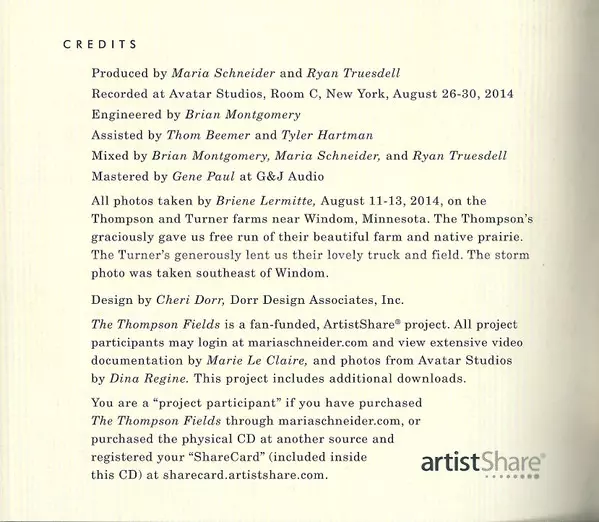 CREDITS

Produced by Maria Schneider and Ryan Truesdell

Recorded at Avatar Studios, Room C, New York, August 26-30, 2014

Engineered by Brian Montgomery

Assisted by Thom Beemer and Tyler Hartman

Mixed by Brian Montgomery, Maria Schneider, and Ryan Truesdell

Mastered by Gene Paul at G&J Audio

All photos taken by Briene Lermitte, August 11-13, 2014, on the Thompson and Turner farms near Windom, Minnesota. The Thompson's graciously gave us free run of their beautiful farm and native prairie. The Turner's generously lent us their lovely truck and field. The storm photo was taken southeast of Windom.

Design by Cheri Dorr, Dorr Design Associates, Inc.

The Thompson Fields is a fan-funded, ArtistShare® project. All project participants may login at mariaschneider.com and view extensive video documentation by Marie Le Claire, and photos from Avatar Studios by Dina Regine. This project includes additional downloads.

You are a "project participant" if you have purchased The Thompson Fields through mariaschneider.com, or purchased the physical CD at another source and registered your "ShareCard" (included inside this CD) at sharecard.artistshare.com.

artistShare®